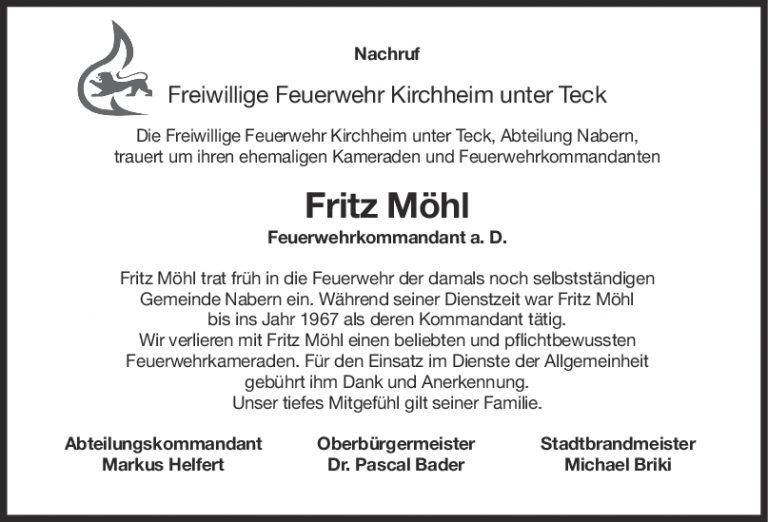 Nachruf

Freiwillige Feuerwehr Kirchheim unter Teck

Die Freiwillige Feuerwehr Kirchheim unter Teck, Abteilung Nabern, trauert um ihren ehemaligen Kameraden und Feuerwehrkommandanten

Fritz Möhl

Feuerwehrkommandant a. D.

Fritz Möhl trat früh in die Feuerwehr der damals noch selbstständigen Gemeinde Nabern ein. Während seiner Dienstzeit war Fritz Möhl bis ins Jahr 1967 als deren Kommandant tätig.
Wir verlieren mit Fritz Möhl einen beliebten und pflichtbewussten Feuerwehrkameraden. Für den Einsatz im Dienste der Allgemeinheit gebührt ihm Dank und Anerkennung.
Unser tiefes Mitgefühl gilt seiner Familie.

Abteilungskommandant
Markus Helfert

Oberbürgermeister
Dr. Pascal Bader

Stadtbrandmeister
Michael Briki